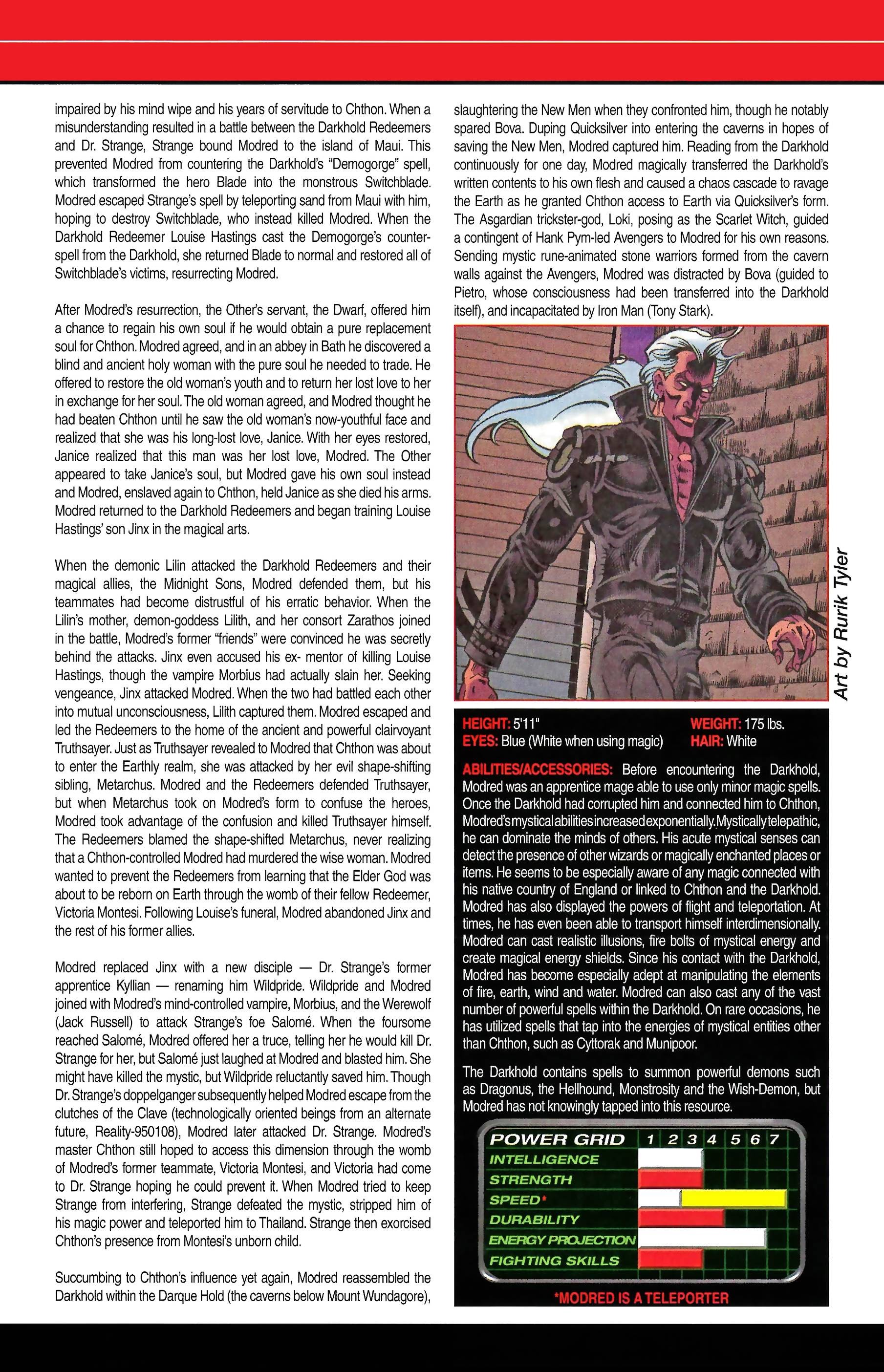 impaired by his mind wipe and his years of servitude to Chthon. When a misunderstanding resulted in a battle between the Darkhold Redeemers and Dr. Strange, Strange bound Modred to the island of Maui. This prevented Modred from countering the Darkhold's "Demogorge" spell, which transformed the hero Blade into the monstrous Switchblade. Modred escaped Strange's spell by teleporting sand from Maui with him, hoping to destroy Switchblade, who instead killed Modred. When the Darkhold Redeemer Louise Hastings cast the Demogorge's counterspell from the Darkhold, she returned Blade to normal and restored all of Switchblade's victims, resurrecting Modred.

After Modred's resurrection, the Other's servant, the Dwarf, offered him a chance to regain his own soul if he would obtain a pure replacement soul for Chthon. Modred agreed, and in an abbey in Bath he discovered a blind and ancient holy woman with the pure soul he needed to trade. He offered to restore the old woman's youth and to return her lost love to her in exchange for her soul. The old woman agreed, and Modred thought he had beaten Chthon until he saw the old woman's now-youthful face and realized that she was his long-lost love, Janice. With her eyes restored, Janice realized that this man was her lost love, Modred. The Other appeared to take Janice's soul, but Modred gave his own soul instead and Modred, enslaved again to Chthon, held Janice as she died his arms. Modred returned to the Darkhold Redeemers and began training Louise Hastings' son Jinx in the magical arts.

When the demonic Lilin attacked the Darkhold Redeemers and their magical allies, the Midnight Sons, Modred defended them, but his teammates had become distrustful of his erratic behavior. When the Lilin's mother, demon-goddess Lilith, and her consort Zarathos joined in the battle, Modred's former "friends" were convinced he was secretly behind the attacks. Jinx even accused his ex- mentor of killing Louise Hastings, though the vampire Morbius had actually slain her. Seeking vengeance, Jinx attacked Modred. When the two had battled each other into mutual unconsciousness, Lilith captured them. Modred escaped and led the Redeemers to the home of the ancient and powerful clairvoyant Truthsayer. Just as Truthsayer revealed to Modred that Chthon was about to enter the Earthly realm, she was attacked by her evil shape-shifting sibling, Metarchus. Modred and the Redeemers defended Truthsayer, but when Metarchus took on Modred's form to confuse the heroes, Modred took advantage of the confusion and killed Truthsayer himself. The Redeemers blamed the shape-shifted Metarchus, never realizing that a Chthon-controlled Modred had murdered the wise woman. Modred wanted to prevent the Redeemers from learning that the Elder God was about to be reborn on Earth through the womb of their fellow Redeemer, Victoria Montesi. Following Louise's funeral, Modred abandoned Jinx and the rest of his former allies.

Modred replaced Jinx with a new disciple — Dr. Strange's former apprentice Kyllian — renaming him Wildpride. Wildpride and Modred joined with Modred's mind-controlled vampire, Morbius, and the Werewolf (Jack Russell) to attack Strange's foe Salomé. When the foursome reached Salomé, Modred offered her a truce, telling her he would kill Dr. Strange for her, but Salomé just laughed at Modred and blasted him. She might have killed the mystic, but Wildpride reluctantly saved him. Though Dr. Strange's doppelganger subsequently helped Modred escape from the clutches of the Clave (technologically oriented beings from an alternate future, Reality-950108), Modred later attacked Dr. Strange. Modred's master Chthon still hoped to access this dimension through the womb of Modred's former teammate, Victoria Montesi, and Victoria had come to Dr. Strange hoping he could prevent it. When Modred tried to keep Strange from interfering, Strange defeated the mystic, stripped him of his magic power and teleported him to Thailand. Strange then exorcised Chthon's presence from Montesi's unborn child.

Succumbing to Chthon's influence yet again, Modred reassembled the Darkhold within the Darque Hold (the caverns below Mount Wundagore), slaughtering the New Men when they confronted him, though he notably spared Bova. Duping Quicksilver into entering the caverns in hopes of saving the New Men, Modred captured him. Reading from the Darkhold continuously for one day, Modred magically transferred the Darkhold's written contents to his own flesh and caused a chaos cascade to ravage the Earth as he granted Chthon access to Earth via Quicksilver's form. The Asgardian trickster-god, Loki, posing as the Scarlet Witch, guided a contingent of Hank Pym-led Avengers to Modred for his own reasons. Sending mystic rune-animated stone warriors formed from the cavern walls against the Avengers, Modred was distracted by Bova (guided to Pietro, whose consciousness had been transferred into the Darkhold itself), and incapacitated by Iron Man (Tony Stark).

Art by Rurik Tyler

HEIGHT: 5'11" WEIGHT: 175 lbs.
EYES: Blue (White when using magic) HAIR: White

ABILITIES/ACCESSORIES: Before encountering the Darkhold, Modred was an apprentice mage able to use only minor magic spells. Once the Darkhold had corrupted him and connected him to Chthon, Modred's mystical abilities increased exponentially. Mystically telepathic, he can dominate the minds of others. His acute mystical senses can detect the presence of other wizards or magically enchanted places or items. He seems to be especially aware of any magic connected with his native country of England or linked to Chthon and the Darkhold. Modred has also displayed the powers of flight and teleportation. At times, he has even been able to transport himself interdimensionally. Modred can cast realistic illusions, fire bolts of mystical energy and create magical energy shields. Since his contact with the Darkhold, Modred has become especially adept at manipulating the elements of fire, earth, wind and water. Modred can also cast any of the vast number of powerful spells within the Darkhold. On rare occasions, he has utilized spells that tap into the energies of mystical entities other than Chthon, such as Cyttorak and Munipoor.

The Darkhold contains spells to summon powerful demons such as Dragonus, the Hellhound, Monstrosity and the Wish-Demon, but Modred has not knowingly tapped into this resource.

POWER GRID 1 2 3 4 5 6 7
INTELLIGENCE
STRENGTH
SPEED*
DURABILITY
ENERGY PROJECTION
FIGHTING SKILLS

*MODRED IS A TELEPORTER